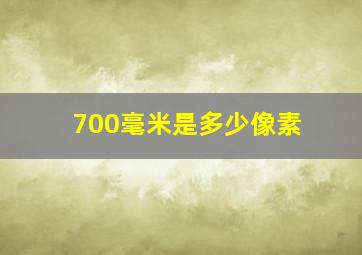 700毫米是多少像素